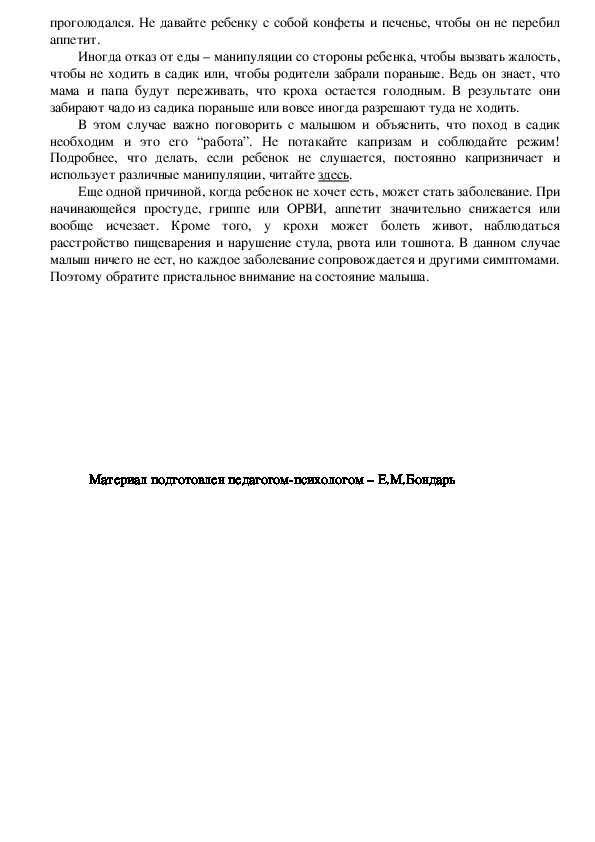 проголодался. Не давайте ребенку с собой конфеты и печенье, чтобы он не перебил аппетит.

Иногда отказ от еды – манипуляции со стороны ребенка, чтобы вызвать жалость, чтобы не ходить в садик или, чтобы родители забрали пораньше. Ведь он знает, что мама и папа будут переживать, что кроха остается голодным. В результате они забирают чадо из садика пораньше или вовсе иногда разрешают туда не ходить.

В этом случае важно поговорить с малышом и объяснить, что поход в садик необходим и это его "работа". Не потакайте капризам и соблюдайте режим! Подробнее, что делать, если ребенок не слушается, постоянно капризничает и использует различные манипуляции, читайте здесь.

Еще одной причиной, когда ребенок не хочет есть, может стать заболевание. При начинающейся простуде, гриппе или ОРВИ, аппетит значительно снижается или вообще исчезает. Кроме того, у крохи может болеть живот, наблюдаться расстройство пищеварения и нарушение стула, рвота или тошнота. В данном случае малыш ничего не ест, но каждое заболевание сопровождается и другими симптомами. Поэтому обратите пристальное внимание на состояние малыша.

Материал подготовлен педагогом-психологом – Е.М.Бондарь